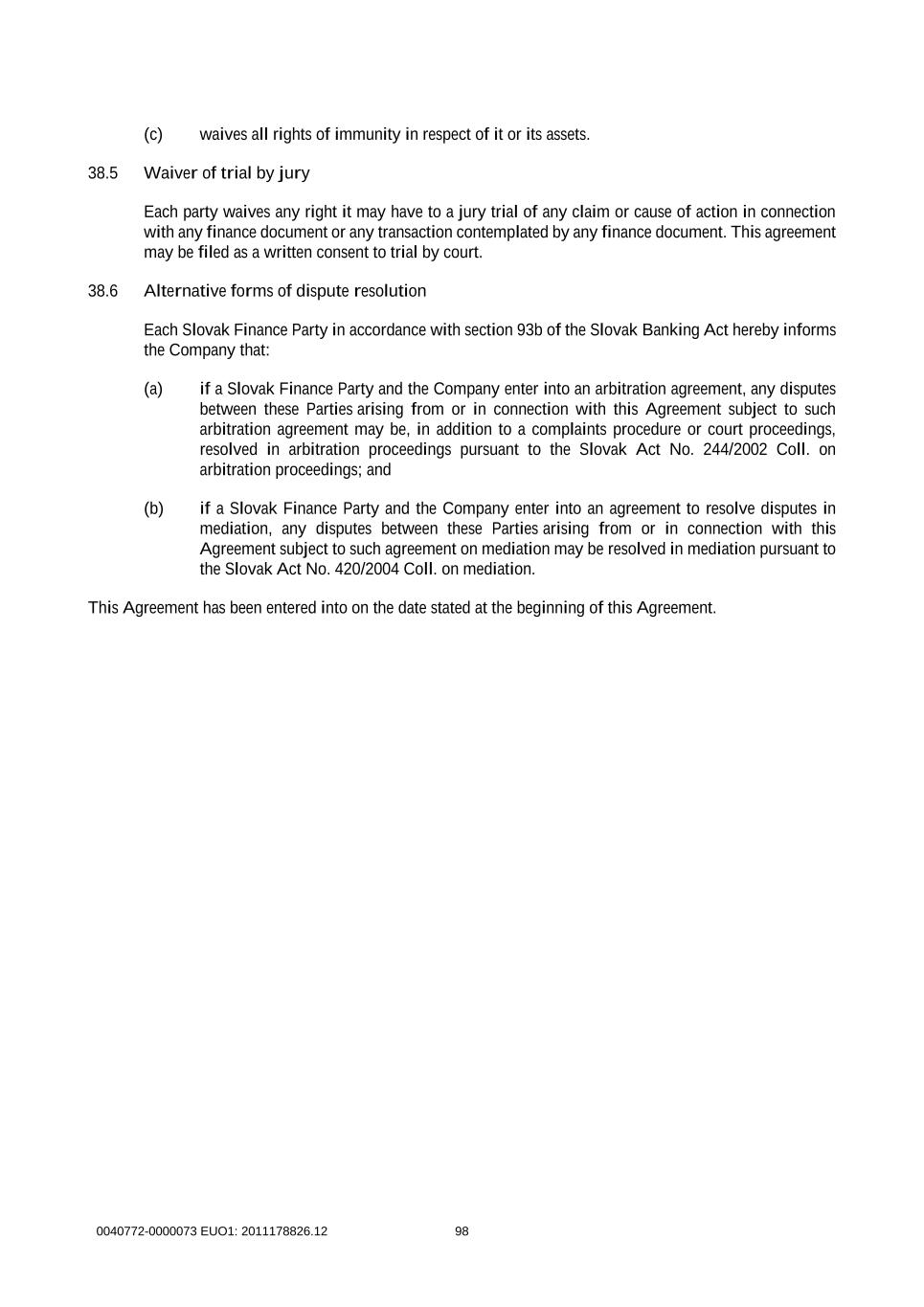 (c) waives all rights of immunity in respect of it or its assets.

38.5 Waiver of trial by jury

Each party waives any right it may have to a jury trial of any claim or cause of action in connection with any finance document or any transaction contemplated by any finance document. This agreement may be filed as a written consent to trial by court.

38.6 Alternative forms of dispute resolution

Each Slovak Finance Party in accordance with section 93b of the Slovak Banking Act hereby informs the Company that:

(a) if a Slovak Finance Party and the Company enter into an arbitration agreement, any disputes between these Parties arising from or in connection with this Agreement subject to such arbitration agreement may be, in addition to a complaints procedure or court proceedings, resolved in arbitration proceedings pursuant to the Slovak Act No. 244/2002 Coll. on arbitration proceedings; and

(b) if a Slovak Finance Party and the Company enter into an agreement to resolve disputes in mediation, any disputes between these Parties arising from or in connection with this Agreement subject to such agreement on mediation may be resolved in mediation pursuant to the Slovak Act No. 420/2004 Coll. on mediation.

This Agreement has been entered into on the date stated at the beginning of this Agreement.

0040772-0000073 EUO1: 2011178826.12 98